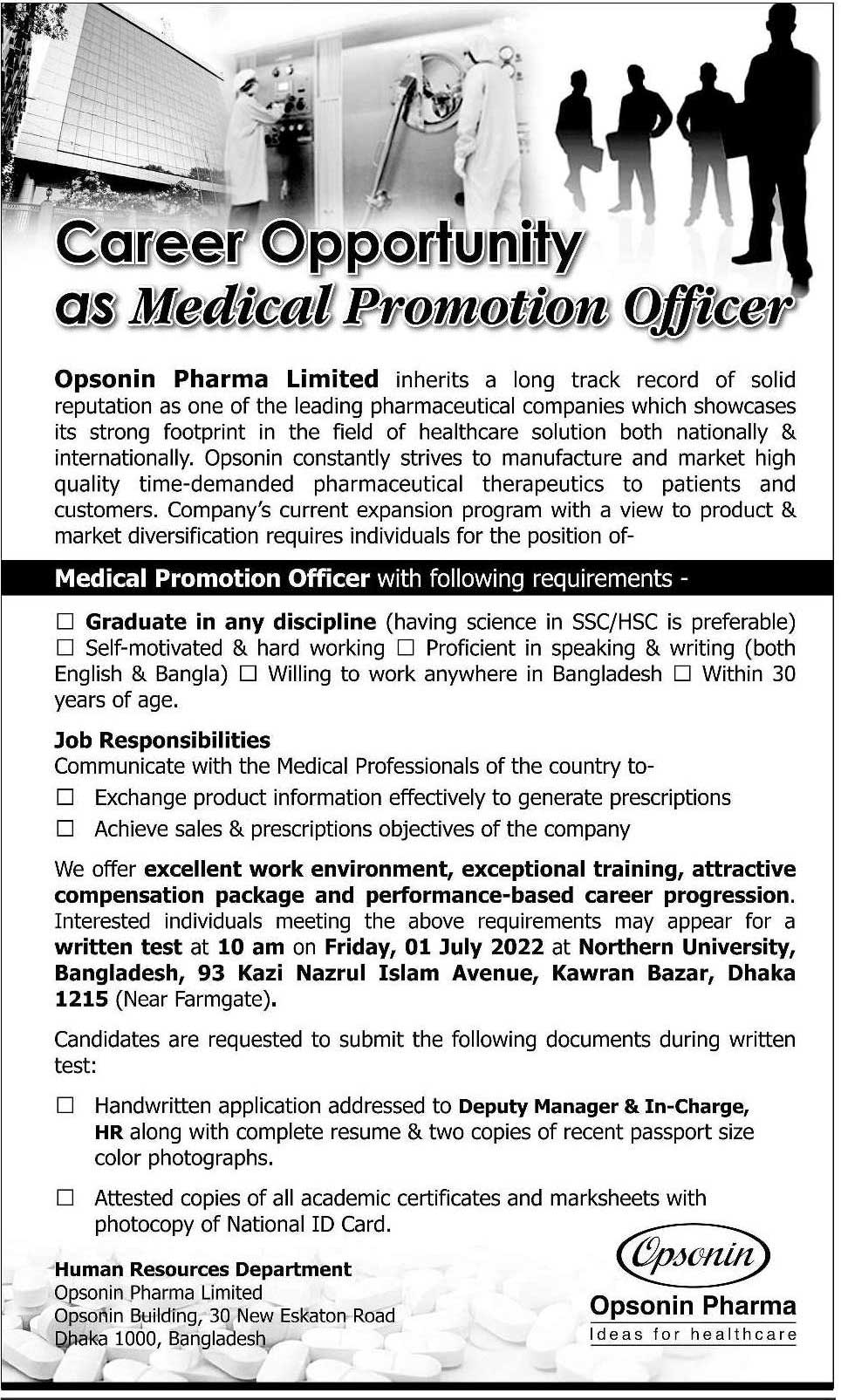 Career Opportunity
as Medical Promotion Officer

Opsonin Pharma Limited inherits a long track record of solid reputation as one of the leading pharmaceutical companies which showcases its strong footprint in the field of healthcare solution both nationally & internationally. Opsonin constantly strives to manufacture and market high quality time-demanded pharmaceutical therapeutics to patients and customers. Company's current expansion program with a view to product & market diversification requires individuals for the position of-

Medical Promotion Officer with following requirements -

☐ Graduate in any discipline (having science in SSC/HSC is preferable) ☐ Self-motivated & hard working ☐ Proficient in speaking & writing (both English & Bangla) ☐ Willing to work anywhere in Bangladesh ☐ Within 30 years of age.

Job Responsibilities
Communicate with the Medical Professionals of the country to-

☐ Exchange product information effectively to generate prescriptions
☐ Achieve sales & prescriptions objectives of the company

We offer excellent work environment, exceptional training, attractive compensation package and performance-based career progression. Interested individuals meeting the above requirements may appear for a written test at 10 am on Friday, 01 July 2022 at Northern University, Bangladesh, 93 Kazi Nazrul Islam Avenue, Kawran Bazar, Dhaka 1215 (Near Farmgate).

Candidates are requested to submit the following documents during written test:

☐ Handwritten application addressed to Deputy Manager & In-Charge, HR along with complete resume & two copies of recent passport size color photographs.

☐ Attested copies of all academic certificates and marksheets with photocopy of National ID Card.

Human Resources Department
Opsonin Pharma Limited
Opsonin Building, 30 New Eskaton Road
Dhaka 1000, Bangladesh

Opsonin
Opsonin Pharma
Ideas for healthcare